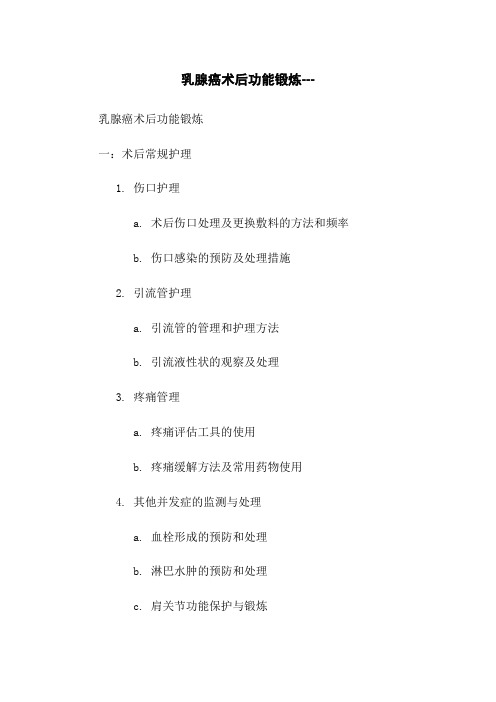 乳腺癌术后功能锻炼---

乳腺癌术后功能锻炼

一：术后常规护理

1. 伤口护理

a. 术后伤口处理及更换敷料的方法和频率

b. 伤口感染的预防及处理措施

2. 引流管护理

a. 引流管的管理和护理方法

b. 引流液性状的观察及处理

3. 疼痛管理

a. 疼痛评估工具的使用

b. 疼痛缓解方法及常用药物使用

4. 其他并发症的监测与处理

a. 血栓形成的预防和处理

b. 淋巴水肿的预防和处理

c. 肩关节功能保护与锻炼